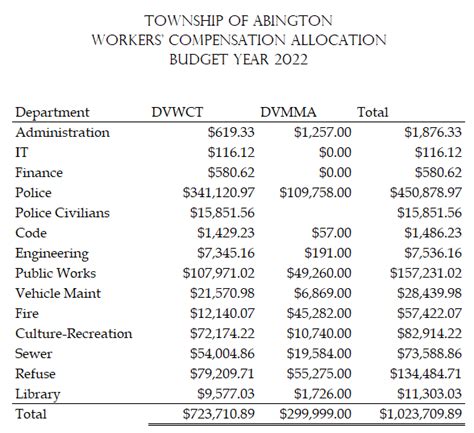 TOWNSHIP OF ABINGTON
WORKERS' COMPENSATION ALLOCATION
BUDGET YEAR 2022

| Department | DVWCT | DVMMA | Total |
|---|---|---|---|
| Administration | \$619.33 | \$1,257.00 | \$1,876.33 |
| IT | \$116.12 | \$0.00 | \$116.12 |
| Finance | \$580.62 | \$0.00 | \$580.62 |
| Police | \$341,120.97 | \$109,758.00 | \$450,878.97 |
| Police Civilians | \$15,851.56 | | \$15,851.56 |
| Code | \$1,429.23 | \$57.00 | \$1,486.23 |
| Engineering | \$7,345.16 | \$191.00 | \$7,536.16 |
| Public Works | \$107,971.02 | \$49,260.00 | \$157,231.02 |
| Vehicle Maint | \$21,570.98 | \$6,869.00 | \$28,439.98 |
| Fire | \$12,140.07 | \$45,282.00 | \$57,422.07 |
| Culture-Recreation | \$72,174.22 | \$10,740.00 | \$82,914.22 |
| Sewer | \$54,004.86 | \$19,584.00 | \$73,588.86 |
| Refuse | \$79,209.71 | \$55,275.00 | \$134,484.71 |
| Library | \$9,577.03 | \$1,726.00 | \$11,303.03 |
| Total | \$723,710.89 | \$299,999.00 | \$1,023,709.89 |